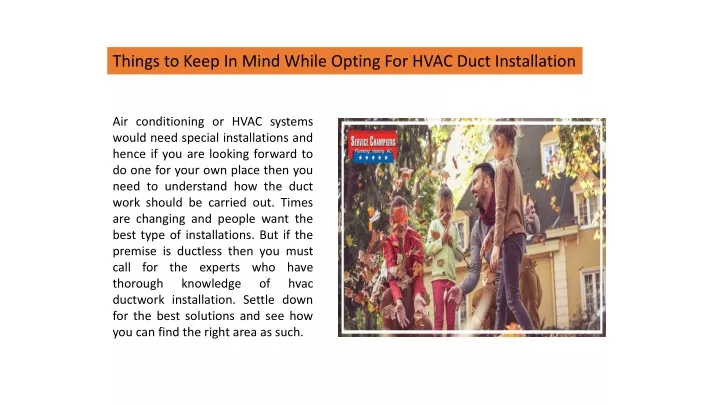 Things to Keep In Mind While Opting For HVAC Duct Installation

Air conditioning or HVAC systems would need special installations and hence if you are looking forward to do one for your own place then you need to understand how the duct work should be carried out. Times are changing and people want the best type of installations. But if the premise is ductless then you must call for the experts who have thorough knowledge of hvac ductwork installation. Settle down for the best solutions and see how you can find the right area as such.

SERVICE CHAMPIONS
Plumbing · Heating · AC